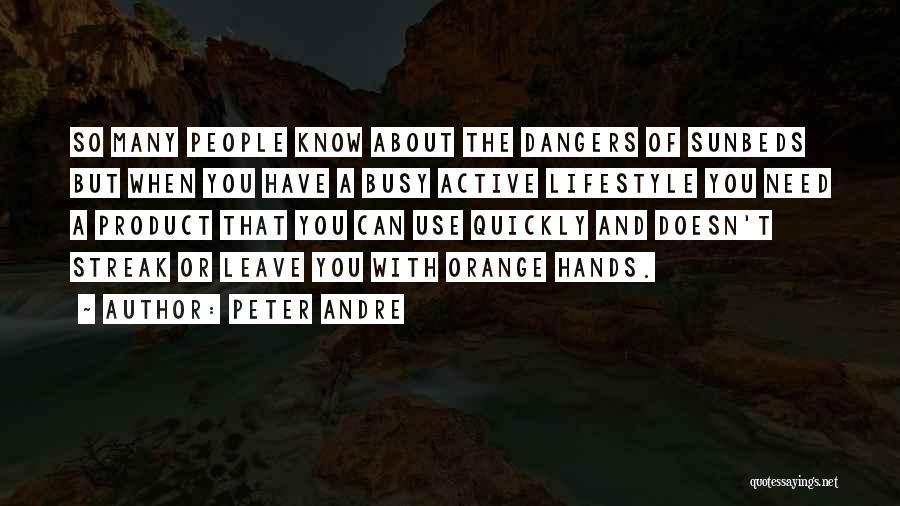 SO MANY PEOPLE KNOW ABOUT THE DANGERS OF SUNBEDS BUT WHEN YOU HAVE A BUSY ACTIVE LIFESTYLE YOU NEED A PRODUCT THAT YOU CAN USE QUICKLY AND DOESN'T STREAK OR LEAVE YOU WITH ORANGE HANDS.

~ AUTHOR: PETER ANDRE

quotessayings.net